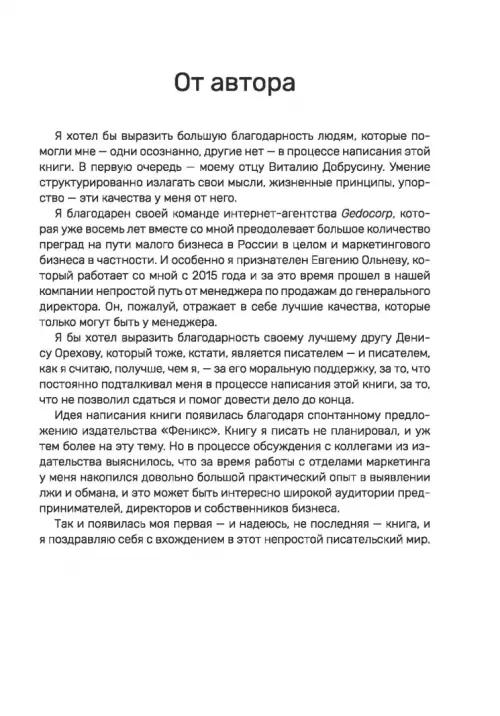 От автора

Я хотел бы выразить большую благодарность людям, которые помогли мне — одни осознанно, другие нет — в процессе написания этой книги. В первую очередь — моему отцу Виталию Добрусину. Умение структурированно излагать свои мысли, жизненные принципы, упорство — эти качества у меня от него.

Я благодарен своей команде интернет-агентства Gedocorp, которая уже восемь лет вместе со мной преодолевает большое количество преград на пути малого бизнеса в России в целом и маркетингового бизнеса в частности. И особенно я признателен Евгению Ольневу, который работает со мной с 2015 года и за это время прошел в нашей компании непростой путь от менеджера по продажам до генерального директора. Он, пожалуй, отражает в себе лучшие качества, которые только могут быть у менеджера.

Я бы хотел выразить благодарность своему лучшему другу Денису Орехову, который тоже, кстати, является писателем — и писателем, как я считаю, получше, чем я, — за его моральную поддержку, за то, что постоянно подталкивал меня в процессе написания этой книги, за то, что не позволил сдаться и помог довести дело до конца.

Идея написания книги появилась благодаря спонтанному предложению издательства «Феникс». Книгу я писать не планировал, и уж тем более на эту тему. Но в процессе обсуждения с коллегами из издательства выяснилось, что за время работы с отделами маркетинга у меня накопился довольно большой практический опыт в выявлении лжи и обмана, и это может быть интересно широкой аудитории предпринимателей, директоров и собственников бизнеса.

Так и появилась моя первая — и надеюсь, не последняя — книга, и я поздравляю себя с вхождением в этот непростой писательский мир.